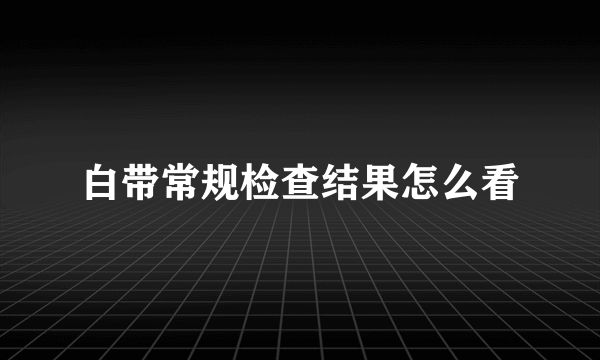 白带常规检查结果怎么看